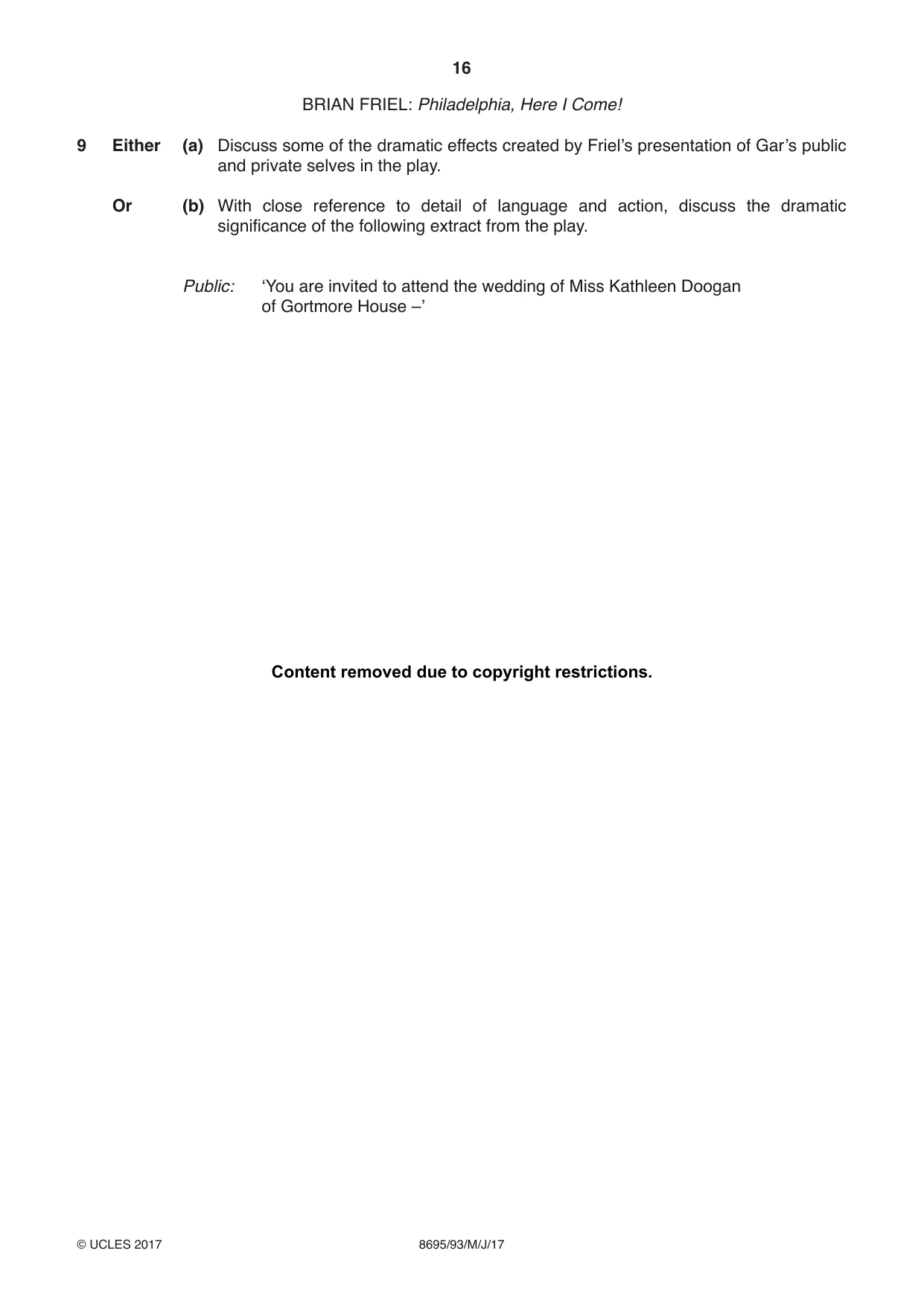 16

BRIAN FRIEL: Philadelphia, Here I Come!

9 Either (a) Discuss some of the dramatic effects created by Friel's presentation of Gar's public and private selves in the play.

Or (b) With close reference to detail of language and action, discuss the dramatic significance of the following extract from the play.

Public: 'You are invited to attend the wedding of Miss Kathleen Doogan
of Gortmore House –'

Content removed due to copyright restrictions.

© UCLES 2017 8695/93/M/J/17